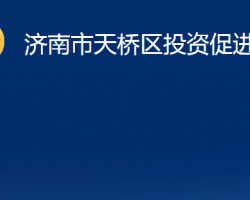 济南市天桥区投资促进